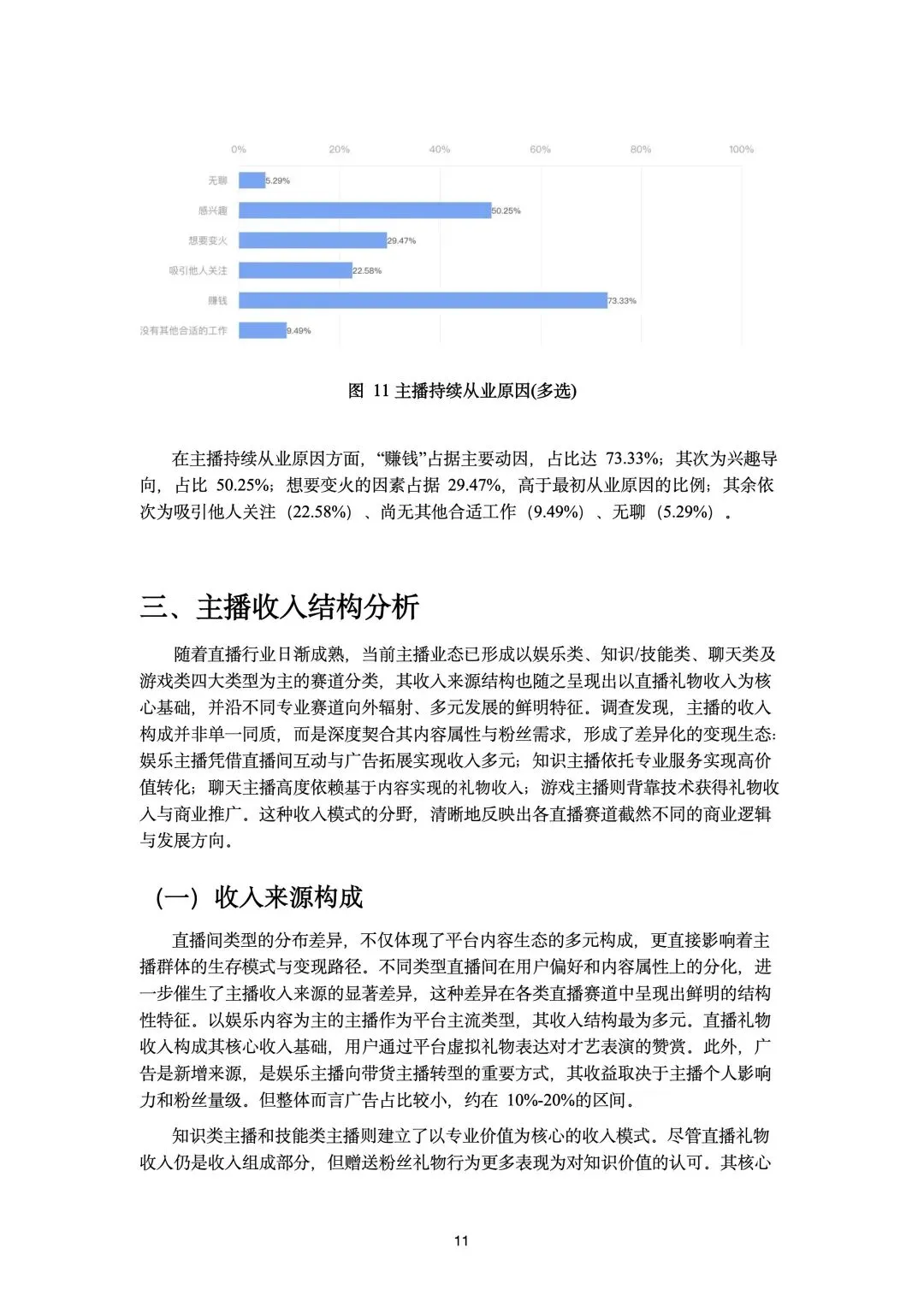 0% 20% 40% 60% 80% 100%

无聊 5.29%

感兴趣 50.25%

想要变火 29.47%

吸引他人关注 22.58%

赚钱 73.33%

没有其他合适的工作 9.49%

图 11 主播持续从业原因(多选)

在主播持续从业原因方面，“赚钱”占据主要动因，占比达 73.33%；其次为兴趣导向，占比 50.25%；想要变火的因素占据 29.47%，高于最初从业原因的比例；其余依次为吸引他人关注（22.58%）、尚无其他合适工作（9.49%）、无聊（5.29%）。

三、主播收入结构分析

随着直播行业日渐成熟，当前主播业态已形成以娱乐类、知识/技能类、聊天类及游戏类四大类型为主的赛道分类，其收入来源结构也随之呈现出以直播礼物收入为核心基础，并沿不同专业赛道向外辐射、多元发展的鲜明特征。调查发现，主播的收入构成并非单一同质，而是深度契合其内容属性与粉丝需求，形成了差异化的变现生态：娱乐主播凭借直播间互动与广告拓展实现收入多元；知识主播依托专业服务实现高价值转化；聊天主播高度依赖基于内容实现的礼物收入；游戏主播则背靠技术获得礼物收入与商业推广。这种收入模式的分野，清晰地反映出各直播赛道截然不同的商业逻辑与发展方向。

（一）收入来源构成

直播间类型的分布差异，不仅体现了平台内容生态的多元构成，更直接影响着主播群体的生存模式与变现路径。不同类型直播间在用户偏好和内容属性上的分化，进一步催生了主播收入来源的显著差异，这种差异在各类直播赛道中呈现出鲜明的结构性特征。以娱乐内容为主的主播作为平台主流类型，其收入结构最为多元。直播礼物收入构成其核心收入基础，用户通过平台虚拟礼物表达对才艺表演的赞赏。此外，广告是新增来源，是娱乐主播向带货主播转型的重要方式，其收益取决于主播个人影响力和粉丝量级。但整体而言广告占比较小，约在 10%-20%的区间。

知识类主播和技能类主播则建立了以专业价值为核心的收入模式。尽管直播礼物收入仍是收入组成部分，但赠送粉丝礼物行为更多表现为对知识价值的认可。其核心

11